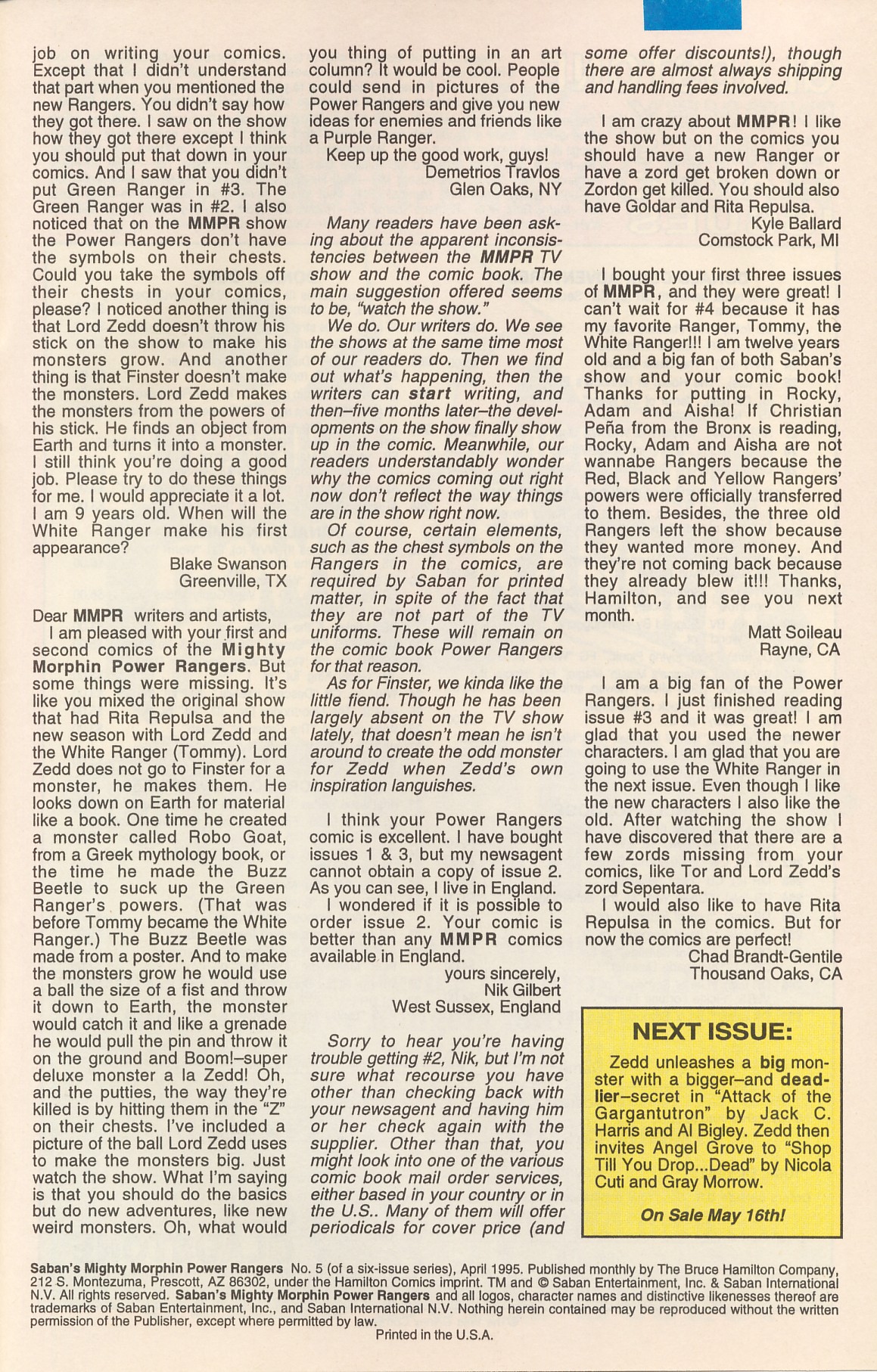 job on writing your comics. Except that I didn't understand that part when you mentioned the new Rangers. You didn't say how they got there. I saw on the show how they got there except I think you should put that down in your comics. And I saw that you didn't put Green Ranger in #3. The Green Ranger was in #2. I also noticed that on the MMPR show the Power Rangers don't have the symbols on their chests. Could you take the symbols off their chests in your comics, please? I noticed another thing is that Lord Zedd doesn't throw his stick on the show to make his monsters grow. And another thing is that Finster doesn't make the monsters. Lord Zedd makes the monsters from the powers of his stick. He finds an object from Earth and turns it into a monster. I still think you're doing a good job. Please try to do these things for me. I would appreciate it a lot. I am 9 years old. When will the White Ranger make his first appearance?
Blake Swanson
Greenville, TX

Dear MMPR writers and artists,
I am pleased with your first and second comics of the Mighty Morphin Power Rangers. But some things were missing. It's like you mixed the original show that had Rita Repulsa and the new season with Lord Zedd and the White Ranger (Tommy). Lord Zedd does not go to Finster for a monster, he makes them. He looks down on Earth for material like a book. One time he created a monster called Robo Goat, from a Greek mythology book, or the time he made the Buzz Beetle to suck up the Green Ranger's powers. (That was before Tommy became the White Ranger.) The Buzz Beetle was made from a poster. And to make the monsters grow he would use a ball the size of a fist and throw it down to Earth, the monster would catch it and like a grenade he would pull the pin and throw it on the ground and Boom!–super deluxe monster a la Zedd! Oh, and the putties, the way they're killed is by hitting them in the "Z" on their chests. I've included a picture of the ball Lord Zedd uses to make the monsters big. Just watch the show. What I'm saying is that you should do the basics but do new adventures, like new weird monsters. Oh, what would you thing of putting in an art column? It would be cool. People could send in pictures of the Power Rangers and give you new ideas for enemies and friends like a Purple Ranger.
Keep up the good work, guys!
Demetrios Travlos
Glen Oaks, NY

Many readers have been asking about the apparent inconsistencies between the MMPR TV show and the comic book. The main suggestion offered seems to be, "watch the show."
We do. Our writers do. We see the shows at the same time most of our readers do. Then we find out what's happening, then the writers can start writing, and then–five months later–the developments on the show finally show up in the comic. Meanwhile, our readers understandably wonder why the comics coming out right now don't reflect the way things are in the show right now.
Of course, certain elements, such as the chest symbols on the Rangers in the comics, are required by Saban for printed matter, in spite of the fact that they are not part of the TV uniforms. These will remain on the comic book Power Rangers for that reason.
As for Finster, we kinda like the little fiend. Though he has been largely absent on the TV show lately, that doesn't mean he isn't around to create the odd monster for Zedd when Zedd's own inspiration languishes.

I think your Power Rangers comic is excellent. I have bought issues 1 & 3, but my newsagent cannot obtain a copy of issue 2. As you can see, I live in England.
I wondered if it is possible to order issue 2. Your comic is better than any MMPR comics available in England.
yours sincerely,
Nik Gilbert
West Sussex, England

Sorry to hear you're having trouble getting #2, Nik, but I'm not sure what recourse you have other than checking back with your newsagent and having him or her check again with the supplier. Other than that, you might look into one of the various comic book mail order services, either based in your country or in the U.S.. Many of them will offer periodicals for cover price (and some offer discounts!), though there are almost always shipping and handling fees involved.

I am crazy about MMPR! I like the show but on the comics you should have a new Ranger or have a zord get broken down or Zordon get killed. You should also have Goldar and Rita Repulsa.
Kyle Ballard
Comstock Park, MI

I bought your first three issues of MMPR, and they were great! I can't wait for #4 because it has my favorite Ranger, Tommy, the White Ranger!!! I am twelve years old and a big fan of both Saban's show and your comic book! Thanks for putting in Rocky, Adam and Aisha! If Christian Peña from the Bronx is reading, Rocky, Adam and Aisha are not wannabe Rangers because the Red, Black and Yellow Rangers' powers were officially transferred to them. Besides, the three old Rangers left the show because they wanted more money. And they're not coming back because they already blew it!!! Thanks, Hamilton, and see you next month.
Matt Soileau
Rayne, CA

I am a big fan of the Power Rangers. I just finished reading issue #3 and it was great! I am glad that you used the newer characters. I am glad that you are going to use the White Ranger in the next issue. Even though I like the new characters I also like the old. After watching the show I have discovered that there are a few zords missing from your comics, like Tor and Lord Zedd's zord Sepentara.
I would also like to have Rita Repulsa in the comics. But for now the comics are perfect!
Chad Brandt-Gentile
Thousand Oaks, CA

NEXT ISSUE:
Zedd unleashes a big monster with a bigger–and deadlier–secret in "Attack of the Gargantutron" by Jack C. Harris and Al Bigley. Zedd then invites Angel Grove to "Shop Till You Drop...Dead" by Nicola Cuti and Gray Morrow.
On Sale May 16th!

Saban's Mighty Morphin Power Rangers No. 5 (of a six-issue series), April 1995. Published monthly by The Bruce Hamilton Company, 212 S. Montezuma, Prescott, AZ 86302, under the Hamilton Comics imprint. TM and © Saban Entertainment, Inc. & Saban International N.V. All rights reserved. Saban's Mighty Morphin Power Rangers and all logos, character names and distinctive likenesses thereof are trademarks of Saban Entertainment, Inc., and Saban International N.V. Nothing herein contained may be reproduced without the written permission of the Publisher, except where permitted by law.
Printed in the U.S.A.